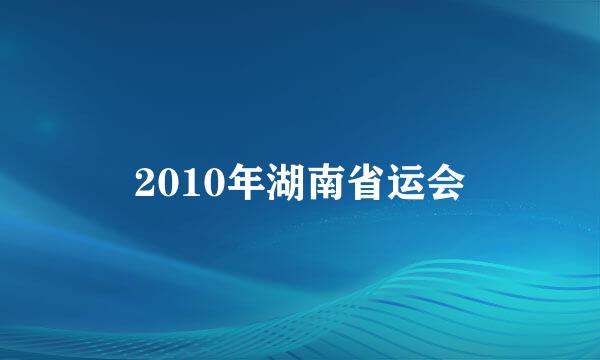 2010年湖南省运会